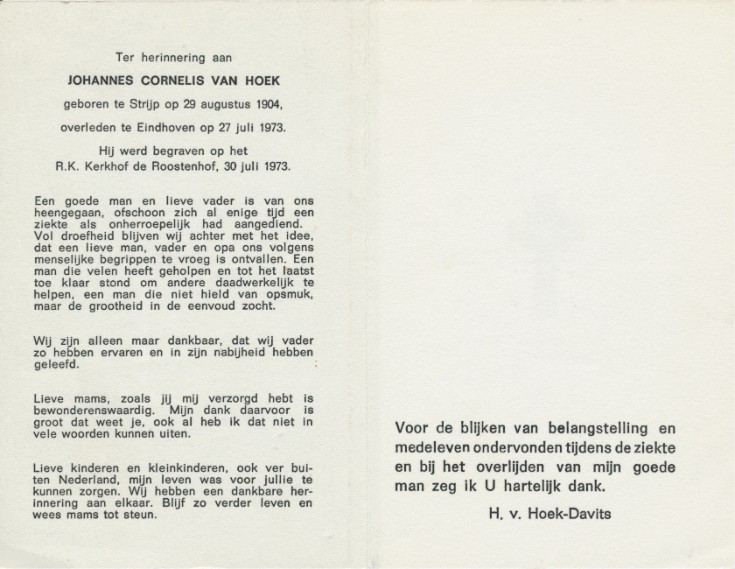 Ter herinnering aan

JOHANNES CORNELIS VAN HOEK

geboren te Strijp op 29 augustus 1904,

overleden te Eindhoven op 27 juli 1973.

Hij werd begraven op het
R.K. Kerkhof de Roostenhof, 30 juli 1973.

Een goede man en lieve vader is van ons heengegaan, ofschoon zich al enige tijd een ziekte als onherroepelijk had aangediend. Vol droefheid blijven wij achter met het idee, dat een lieve man, vader en opa ons volgens menselijke begrippen te vroeg is ontvallen. Een man die velen heeft geholpen en tot het laatst toe klaar stond om andere daadwerkelijk te helpen, een man die niet hield van opsmuk, maar de grootheid in de eenvoud zocht.

Wij zijn alleen maar dankbaar, dat wij vader zo hebben ervaren en in zijn nabijheid hebben geleefd.

Lieve mams, zoals jij mij verzorgd hebt is bewonderenswaardig. Mijn dank daarvoor is groot dat weet je, ook al heb ik dat niet in vele woorden kunnen uiten.

Lieve kinderen en kleinkinderen, ook ver buiten Nederland, mijn leven was voor jullie te kunnen zorgen. Wij hebben een dankbare herinnering aan elkaar. Blijf zo verder leven en wees mams tot steun.

Voor de blijken van belangstelling en medeleven ondervonden tijdens de ziekte en bij het overlijden van mijn goede man zeg ik U hartelijk dank.

H. v. Hoek-Davits